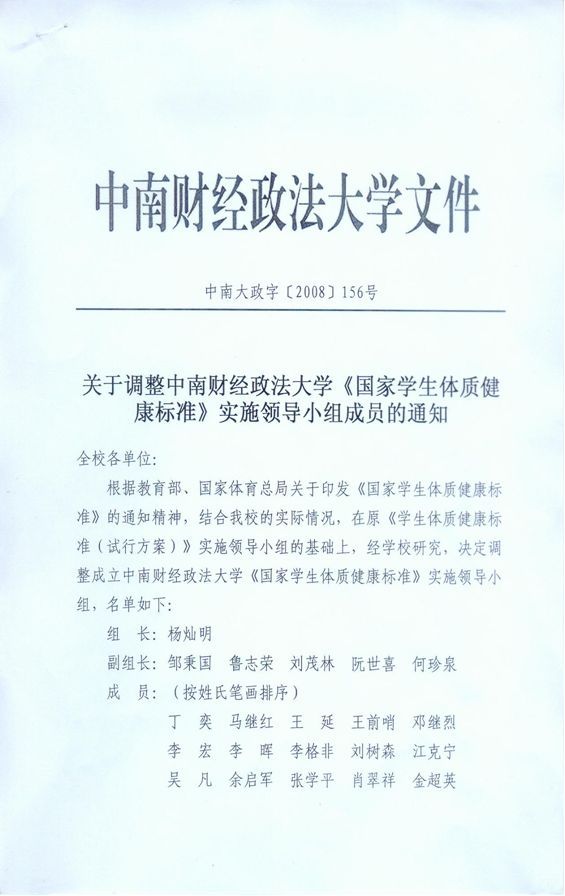 中南财经政法大学文件

中南大政字〔2008〕156号

关于调整中南财经政法大学《国家学生体质健康标准》实施领导小组成员的通知

全校各单位:

根据教育部、国家体育总局关于印发《国家学生体质健康标准》的通知精神，结合我校的实际情况，在原《学生体质健康标准(试行方案)》实施领导小组的基础上，经学校研究，决定调整成立中南财经政法大学《国家学生体质健康标准》实施领导小组，名单如下:

组 长: 杨灿明

副组长: 邹秉国 鲁志荣 刘茂林 阮世喜 何珍泉

成 员: (按姓氏笔画排序)

丁 奕 马继红 王 延 王前哨 邓继烈

李 宏 李 晖 李格非 刘树森 江克宁

吴 凡 余启军 张学平 肖翠祥 金超英